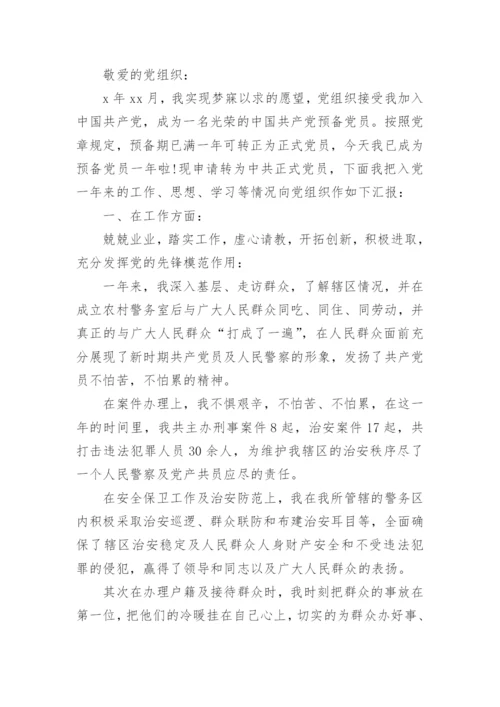 敬爱的党组织：

x 年 xx 月，我实现梦寐以求的愿望，党组织接受我加入中国共产党，成为一名光荣的中国共产党预备党员。按照党章规定，预备期已满一年可转正为正式党员，今天我已成为预备党员一年啦！现申请转为中共正式党员，下面我把入党一年来的工作、思想、学习等情况向党组织作如下汇报：

一、在工作方面：

兢兢业业，踏实工作，虚心请教，开拓创新，积极进取，充分发挥党的先锋模范作用：

一年来，我深入基层、走访群众，了解辖区情况，并在成立农村警务室后与广大人民群众同吃、同住、同劳动，并真正的与广大人民群众“打成了一遍”，在人民群众面前充分展现了新时期共产党员及人民警察的形象，发扬了共产党员不怕苦，不怕累的精神。

在案件办理上，我不惧艰辛，不怕苦、不怕累，在这一年的时间里，我共主办刑事案件 8 起，治安案件 17 起，共打击违法犯罪人员 30 余人，为维护我辖区的治安秩序尽了一个人民警察及党产共员应尽的责任。

在安全保卫工作及治安防范上，我在我所管辖的警务区内积极采取治安巡逻、群众联防和布建治安耳目等，全面确保了辖区治安稳定及人民群众人身财产安全和不受违法犯罪的侵犯，赢得了领导和同志以及广大人民群众的表扬。

其次在办理户籍及接待群众时，我时刻把群众的事放在第一位，把他们的冷暖挂在自己心上，切实的为群众办好事、